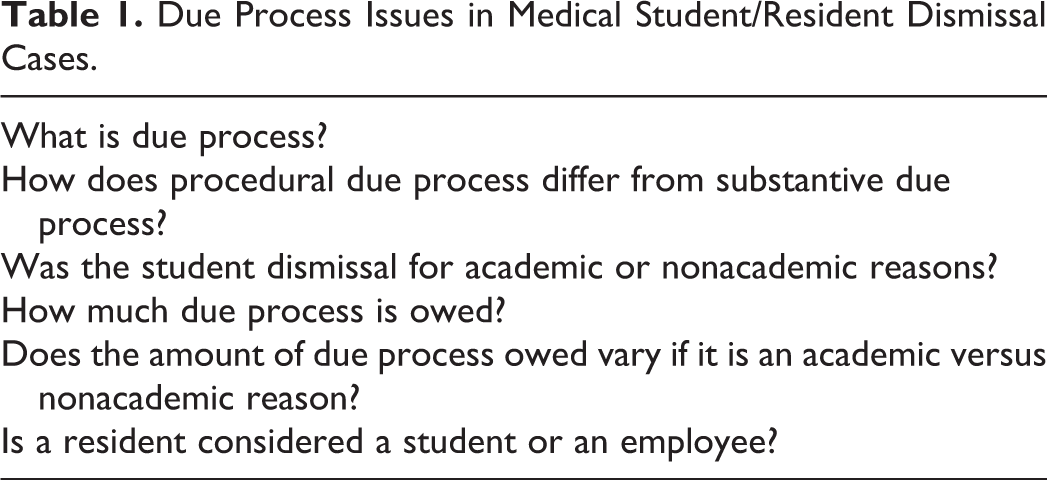 Table 1. Due Process Issues in Medical Student/Resident Dismissal Cases.

What is due process?

How does procedural due process differ from substantive due process?

Was the student dismissal for academic or nonacademic reasons?

How much due process is owed?

Does the amount of due process owed vary if it is an academic versus nonacademic reason?

Is a resident considered a student or an employee?